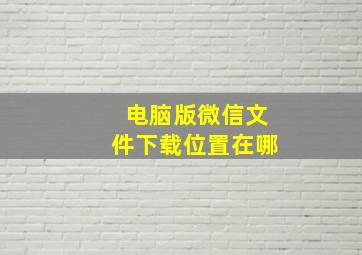 电脑版微信文件下载位置在哪